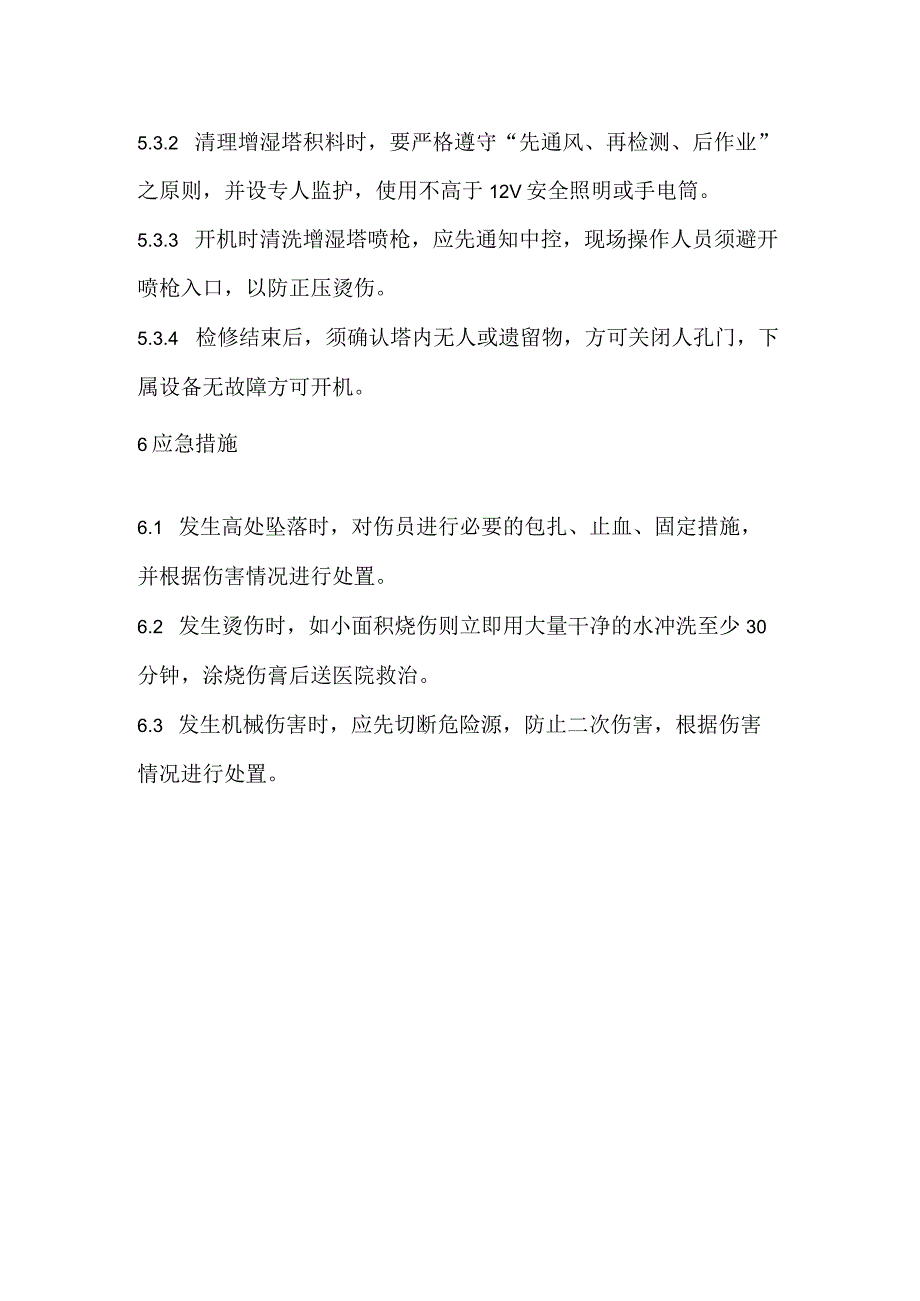 5.3.2 清理增湿塔积料时，要严格遵守“先通风、再检测、后作业”之原则，并设专人监护，使用不高于12V安全照明或手电筒。

5.3.3 开机时清洗增湿塔喷枪，应先通知中控，现场操作人员须避开喷枪入口，以防正压烫伤。

5.3.4 检修结束后，须确认塔内无人或遗留物，方可关闭人孔门，下属设备无故障方可开机。

6应急措施

6.1 发生高处坠落时，对伤员进行必要的包扎、止血、固定措施，并根据伤害情况进行处置。

6.2 发生烫伤时，如小面积烧伤则立即用大量干净的水冲洗至少30分钟，涂烧伤膏后送医院救治。

6.3 发生机械伤害时，应先切断危险源，防止二次伤害，根据伤害情况进行处置。